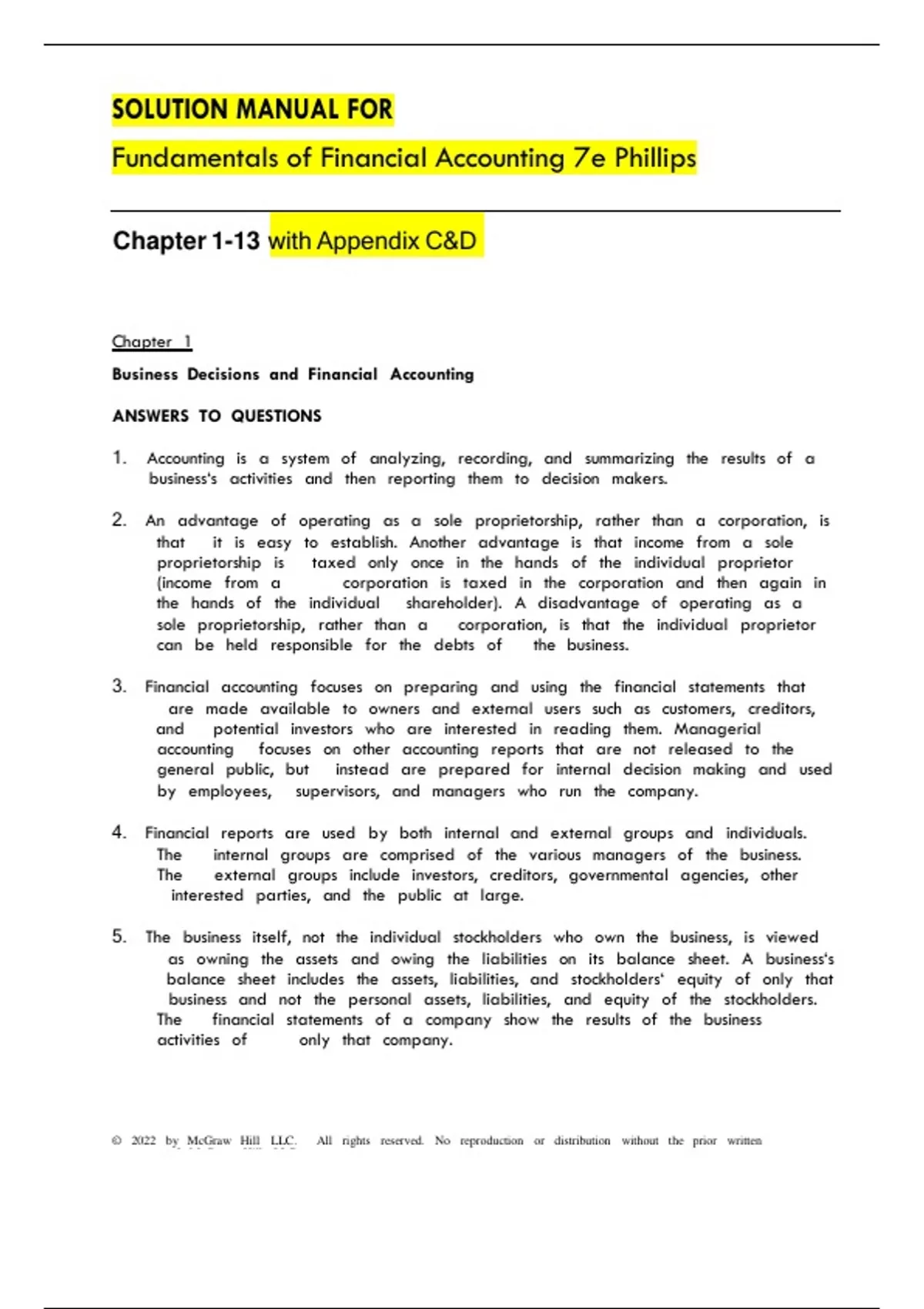 SOLUTION MANUAL FOR

Fundamentals of Financial Accounting 7e Phillips

Chapter 1-13 with Appendix C&D

Chapter 1

Business Decisions and Financial Accounting

ANSWERS TO QUESTIONS

1. Accounting is a system of analyzing, recording, and summarizing the results of a business's activities and then reporting them to decision makers.

2. An advantage of operating as a sole proprietorship, rather than a corporation, is that it is easy to establish. Another advantage is that income from a sole proprietorship is taxed only once in the hands of the individual proprietor (income from a corporation is taxed in the corporation and then again in the hands of the individual shareholder). A disadvantage of operating as a sole proprietorship, rather than a corporation, is that the individual proprietor can be held responsible for the debts of the business.

3. Financial accounting focuses on preparing and using the financial statements that are made available to owners and external users such as customers, creditors, and potential investors who are interested in reading them. Managerial accounting focuses on other accounting reports that are not released to the general public, but instead are prepared for internal decision making and used by employees, supervisors, and managers who run the company.

4. Financial reports are used by both internal and external groups and individuals. The internal groups are comprised of the various managers of the business. The external groups include investors, creditors, governmental agencies, other interested parties, and the public at large.

5. The business itself, not the individual stockholders who own the business, is viewed as owning the assets and owing the liabilities on its balance sheet. A business's balance sheet includes the assets, liabilities, and stockholders' equity of only that business and not the personal assets, liabilities, and equity of the stockholders. The financial statements of a company show the results of the business activities of only that company.

© 2022 by McGraw Hill LLC. All rights reserved. No reproduction or distribution without the prior written